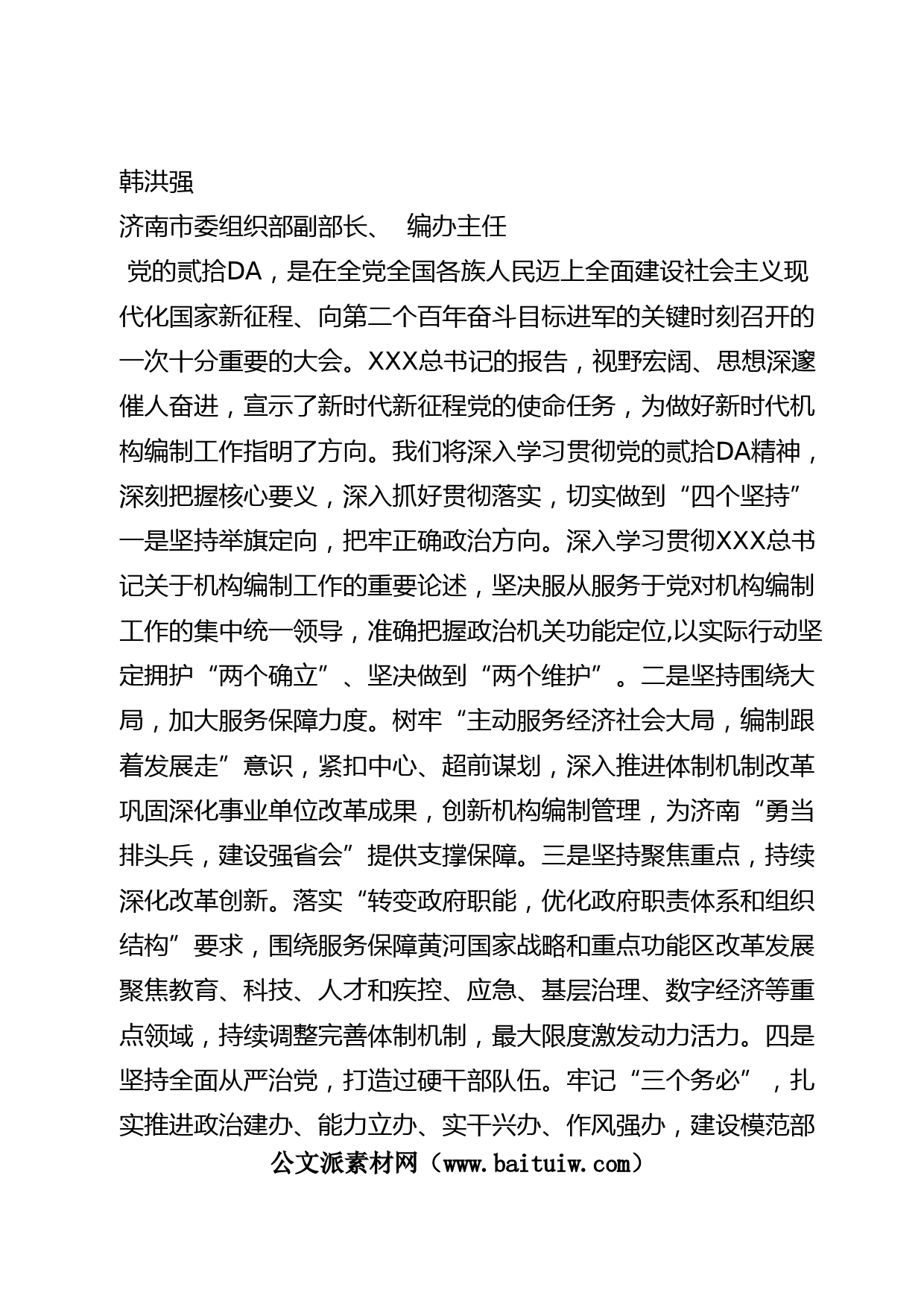 韩洪强

济南市委组织部副部长、 编办主任

党的贰拾DA，是在全党全国各族人民迈上全面建设社会主义现代化国家新征程、向第二个百年奋斗目标进军的关键时刻召开的一次十分重要的大会。XXX总书记的报告，视野宏阔、思想深邃催人奋进，宣示了新时代新征程党的使命任务，为做好新时代机构编制工作指明了方向。我们将深入学习贯彻党的贰拾DA精神，深刻把握核心要义，深入抓好贯彻落实，切实做到“四个坚持”一是坚持举旗定向，把牢正确政治方向。深入学习贯彻XXX总书记关于机构编制工作的重要论述，坚决服从服务于党对机构编制工作的集中统一领导，准确把握政治机关功能定位,以实际行动坚定拥护“两个确立”、坚决做到“两个维护”。二是坚持围绕大局，加大服务保障力度。树牢“主动服务经济社会大局，编制跟着发展走”意识，紧扣中心、超前谋划，深入推进体制机制改革巩固深化事业单位改革成果，创新机构编制管理，为济南“勇当排头兵，建设强省会”提供支撑保障。三是坚持聚焦重点，持续深化改革创新。落实“转变政府职能，优化政府职责体系和组织结构”要求，围绕服务保障黄河国家战略和重点功能区改革发展聚焦教育、科技、人才和疾控、应急、基层治理、数字经济等重点领域，持续调整完善体制机制，最大限度激发动力活力。四是坚持全面从严治党，打造过硬干部队伍。牢记“三个务必”，扎实推进政治建办、能力立办、实干兴办、作风强办，建设模范部

公文派素材网（www.baituiw.com）